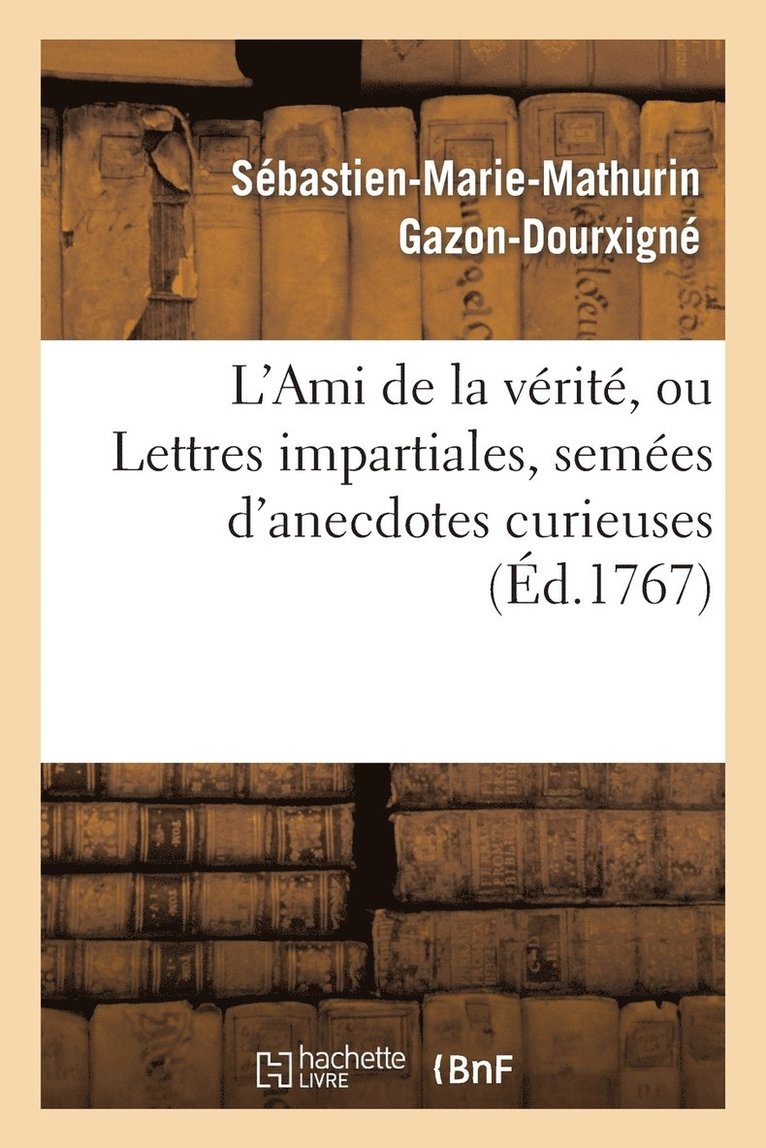 Sébastien-Marie-Mathurin Gazon-Dourxigné

L'Ami de la vérité, ou Lettres impartiales, semées d'anecdotes curieuses (Éd.1767)

hachette LIVRE

BnF